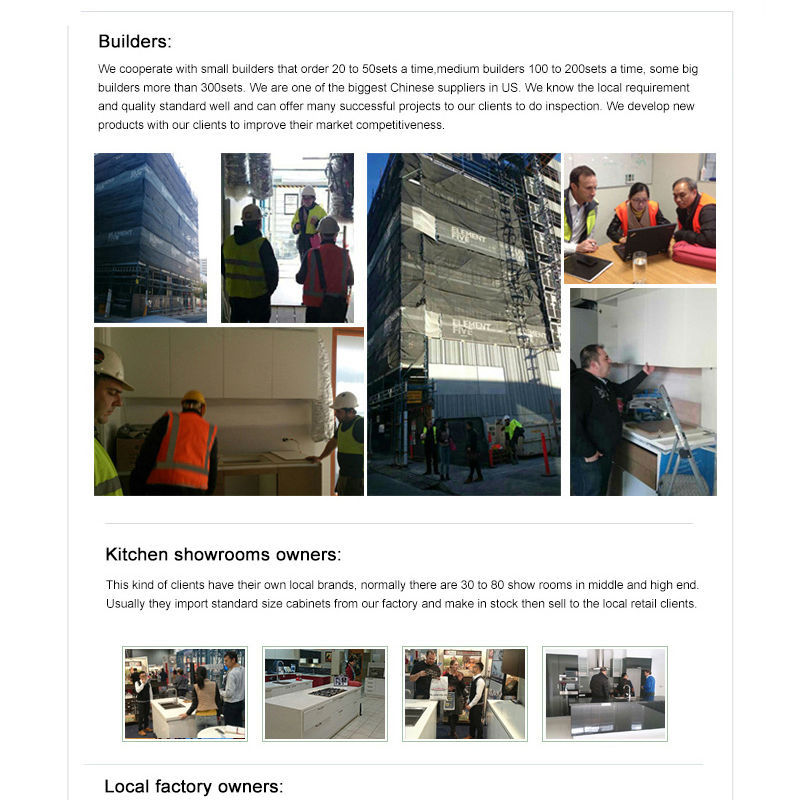 Builders:

We cooperate with small builders that order 20 to 50sets a time,medium builders 100 to 200sets a time, some big builders more than 300sets. We are one of the biggest Chinese suppliers in US. We know the local requirement and quality standard well and can offer many successful projects to our clients to do inspection. We develop new products with our clients to improve their market competitiveness.

ELEMENT FIVE

ELEMENT FIVE

ELEMENT FIVE

Kitchen showrooms owners:

This kind of clients have their own local brands, normally there are 30 to 80 show rooms in middle and high end. Usually they import standard size cabinets from our factory and make in stock then sell to the local retail clients.

Local factory owners: